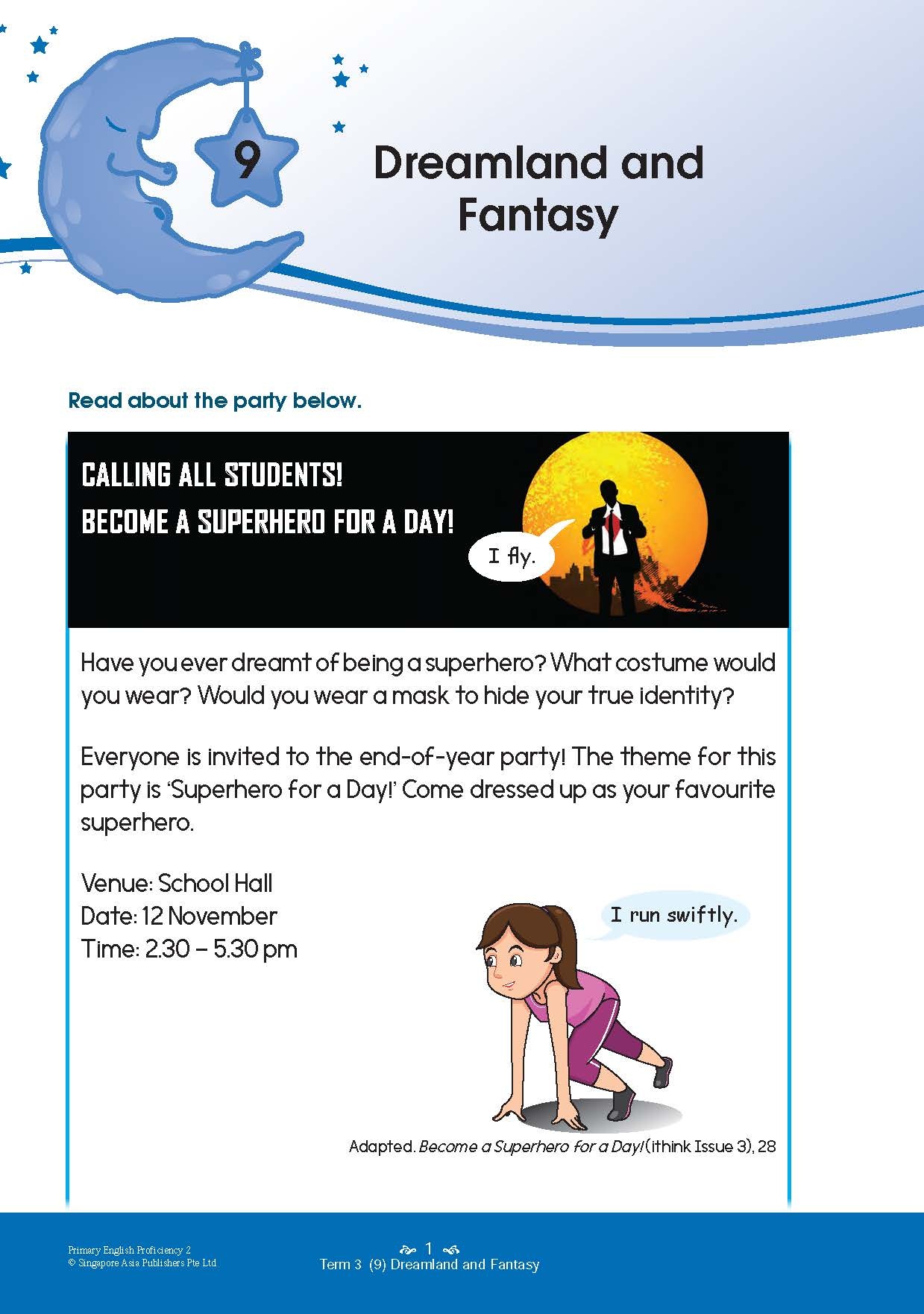 9

Dreamland and Fantasy

Read about the party below.

CALLING ALL STUDENTS!
BECOME A SUPERHERO FOR A DAY!

I fly.

Have you ever dreamt of being a superhero? What costume would you wear? Would you wear a mask to hide your true identity?

Everyone is invited to the end-of-year party! The theme for this party is 'Superhero for a Day!' Come dressed up as your favourite superhero.

Venue: School Hall
Date: 12 November
Time: 2.30 – 5.30 pm

I run swiftly.

Adapted. Become a Superhero for a Day! (ithink Issue 3), 28

Primary English Proficiency 2
© Singapore Asia Publishers Pte Ltd

1
Term 3 (9) Dreamland and Fantasy